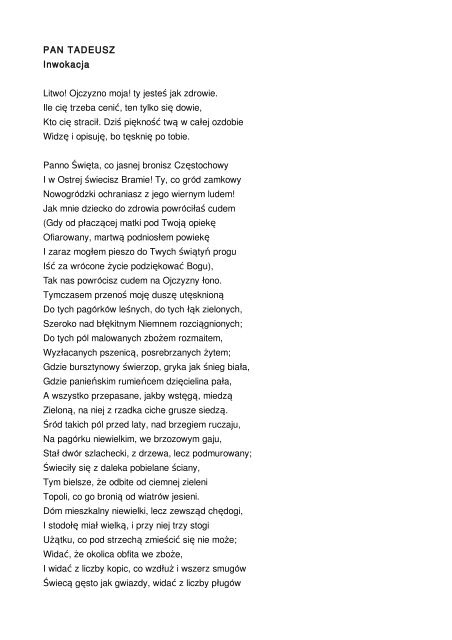 PAN TADEUSZ
Inwokacja

Litwo! Ojczyzno moja! ty jesteś jak zdrowie.
Ile cię trzeba cenić, ten tylko się dowie,
Kto cię stracił. Dziś piękność twą w całej ozdobie
Widzę i opisuję, bo tęsknię po tobie.

Panno Święta, co jasnej bronisz Częstochowy
I w Ostrej świecisz Bramie! Ty, co gród zamkowy
Nowogródzki ochraniasz z jego wiernym ludem!
Jak mnie dziecko do zdrowia powróciłaś cudem
(Gdy od płaczącej matki pod Twoją opiekę
Ofiarowany, martwą podniosłem powiekę
I zaraz mogłem pieszo do Twych świątyń progu
Iść za wrócone życie podziękować Bogu),
Tak nas powrócisz cudem na Ojczyzny łono.
Tymczasem przenoś moję duszę utęsknioną
Do tych pagórków leśnych, do tych łąk zielonych,
Szeroko nad błękitnym Niemnem rozciągnionych;
Do tych pól malowanych zbożem rozmaitem,
Wyzłacanych pszenicą, posrebrzanych żytem;
Gdzie bursztynowy świerzop, gryka jak śnieg biała,
Gdzie panieńskim rumieńcem dzięcielina pała,
A wszystko przepasane, jakby wstęgą, miedzą
Zieloną, na niej z rzadka ciche grusze siedzą.
Śród takich pól przed laty, nad brzegiem ruczaju,
Na pagórku niewielkim, we brzozowym gaju,
Stał dwór szlachecki, z drzewa, lecz podmurowany;
Świeciły się z daleka pobielane ściany,
Tym bielsze, że odbite od ciemnej zieleni
Topoli, co go bronią od wiatrów jesieni.
Dóm mieszkalny niewielki, lecz zewsząd chędogi,
I stodołę miał wielką, i przy niej trzy stogi
Użątku, co pod strzechą zmieścić się nie może;
Widać, że okolica obfita we zboże,
I widać z liczby kopic, co wzdłuż i wszerz smugów
Świecą gęsto jak gwiazdy, widać z liczby pługów